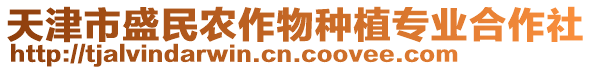 天津市盛民农作物种植专业合作社
http://tjalvindarwin.cn.coovee.com